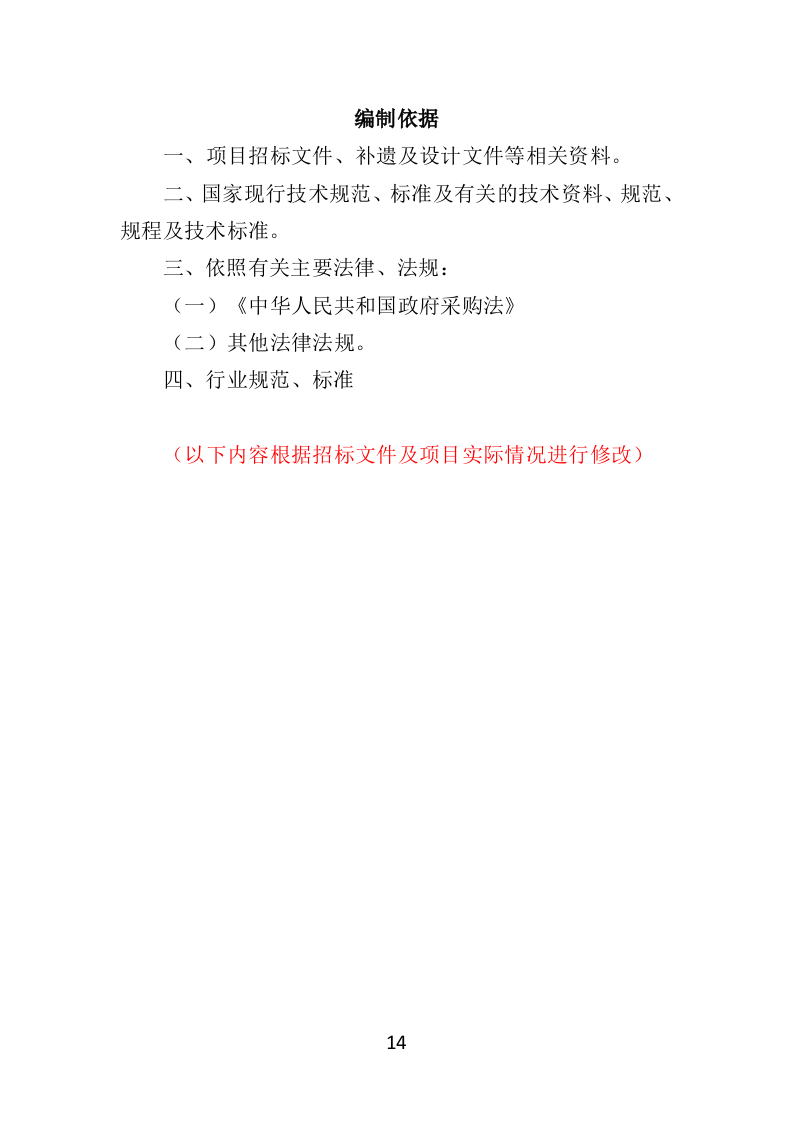 编制依据

一、项目招标文件、补遗及设计文件等相关资料。

二、国家现行技术规范、标准及有关的技术资料、规范、规程及技术标准。

三、依照有关主要法律、法规：

（一）《中华人民共和国政府采购法》

（二）其他法律法规。

四、行业规范、标准

（以下内容根据招标文件及项目实际情况进行修改）

14